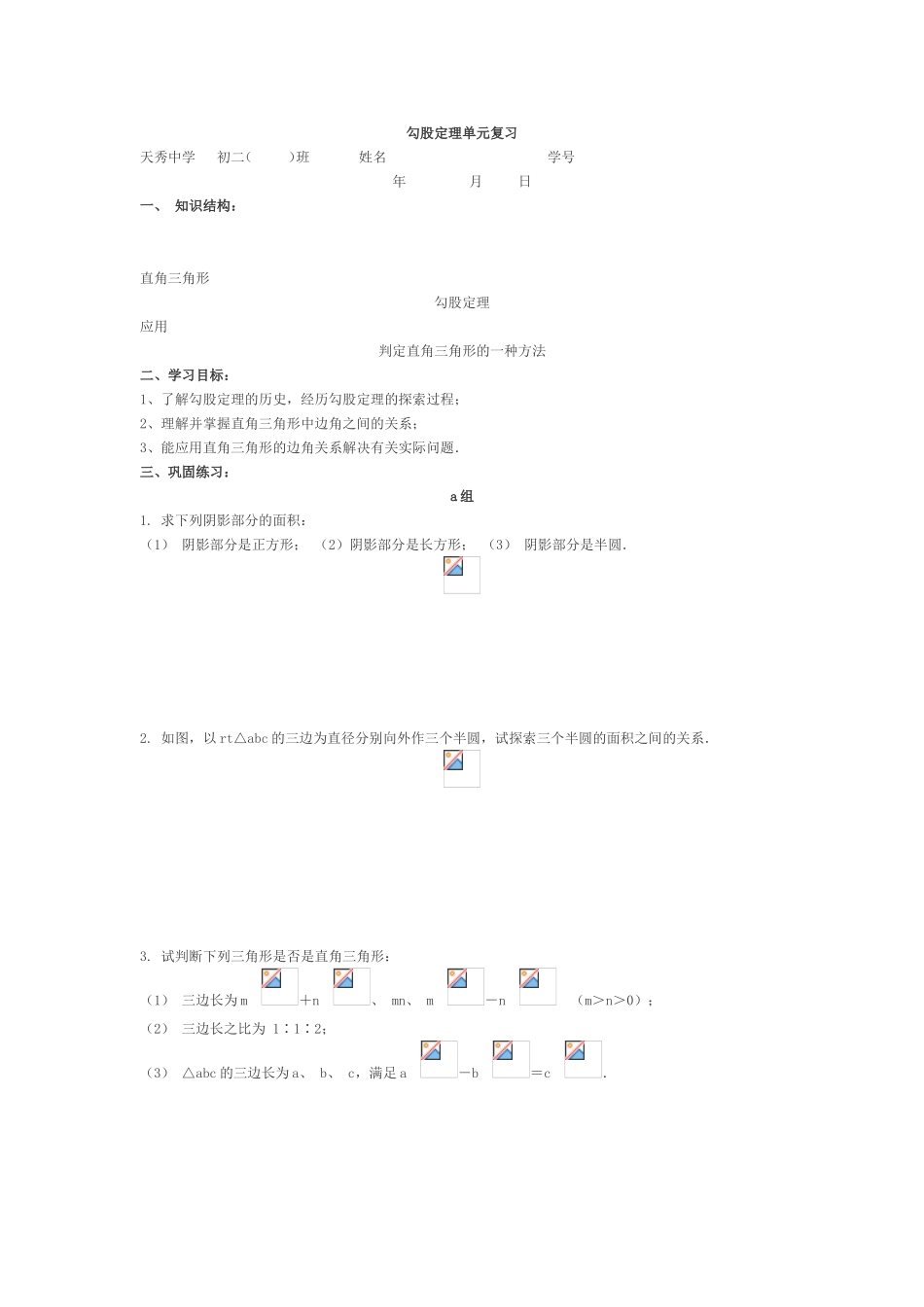 勾股定理单元复习

天秀中学　初二(　　)班　　姓名　　　　　　　　学号

年　　　月　　日

一、 知识结构：

直角三角形

勾股定理

应用

判定直角三角形的一种方法

二、学习目标：

1、了解勾股定理的历史，经历勾股定理的探索过程；

2、理解并掌握直角三角形中边角之间的关系；

3、能应用直角三角形的边角关系解决有关实际问题.

三、巩固练习：

a组

1. 求下列阴影部分的面积：

（1） 阴影部分是正方形； （2）阴影部分是长方形； （3） 阴影部分是半圆.

2. 如图，以rt△abc的三边为直径分别向外作三个半圆，试探索三个半圆的面积之间的关系.

3. 试判断下列三角形是否是直角三角形：

（1） 三边长为m　+n　、 mn、 m　－n　（m>n>0）；

（2） 三边长之比为 1∶1∶2；

（3） △abc的三边长为a、 b、 c，满足a　－b　=c　.